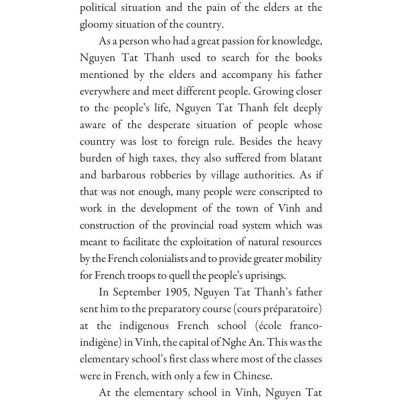 political situation and the pain of the elders at the gloomy situation of the country.

As a person who had a great passion for knowledge, Nguyen Tat Thanh used to search for the books mentioned by the elders and accompany his father everywhere and meet different people. Growing closer to the people's life, Nguyen Tat Thanh felt deeply aware of the desperate situation of people whose country was lost to foreign rule. Besides the heavy burden of high taxes, they also suffered from blatant and barbarous robberies by village authorities. As if that was not enough, many people were conscripted to work in the development of the town of Vinh and construction of the provincial road system which was meant to facilitate the exploitation of natural resources by the French colonialists and to provide greater mobility for French troops to quell the people's uprisings.

In September 1905, Nguyen Tat Thanh's father sent him to the preparatory course (cours préparatoire) at the indigenous French school (école franco-indigène) in Vinh, the capital of Nghe An. This was the elementary school's first class where most of the classes were in French, with only a few in Chinese.

At the elementary school in Vinh, Nguyen Tat